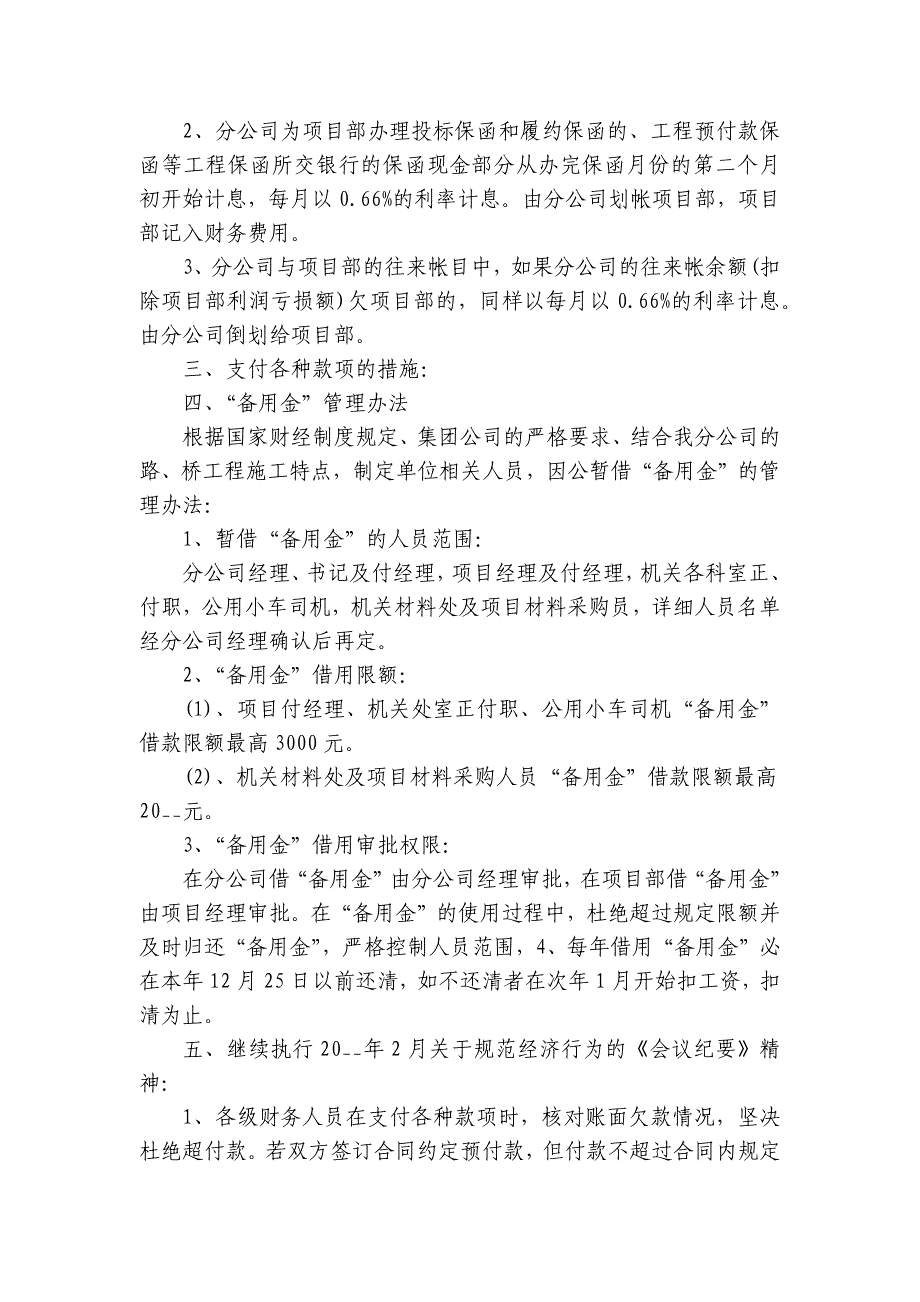 2、分公司为项目部办理投标保函和履约保函的、工程预付款保函等工程保函所交银行的保函现金部分从办完保函月份的第二个月初开始计息，每月以 0.66%的利率计息。由分公司划帐项目部，项目部记入财务费用。

3、分公司与项目部的往来帐目中，如果分公司的往来帐余额(扣除项目部利润亏损额)欠项目部的，同样以每月以 0.66%的利率计息。由分公司倒划给项目部。

三、支付各种款项的措施:

四、“备用金”管理办法

根据国家财经制度规定、集团公司的严格要求、结合我分公司的路、桥工程施工特点，制定单位相关人员，因公暂借“备用金”的管理办法:

1、暂借“备用金”的人员范围:

分公司经理、书记及付经理，项目经理及付经理，机关各科室正、付职，公用小车司机，机关材料处及项目材料采购员，详细人员名单经分公司经理确认后再定。

2、“备用金”借用限额:

(1)、项目付经理、机关处室正付职、公用小车司机“备用金”借款限额最高 3000 元。

(2)、机关材料处及项目材料采购人员“备用金”借款限额最高 20__元。

3、“备用金”借用审批权限:

在分公司借“备用金”由分公司经理审批，在项目部借“备用金”由项目经理审批。在“备用金”的使用过程中，杜绝超过规定限额并及时归还“备用金”，严格控制人员范围，4、每年借用“备用金”必在本年 12 月 25 日以前还清，如不还清者在次年 1 月开始扣工资，扣清为止。

五、继续执行 20__年 2 月关于规范经济行为的《会议纪要》精神:

1、各级财务人员在支付各种款项时，核对账面欠款情况，坚决杜绝超付款。若双方签订合同约定预付款，但付款不超过合同内规定